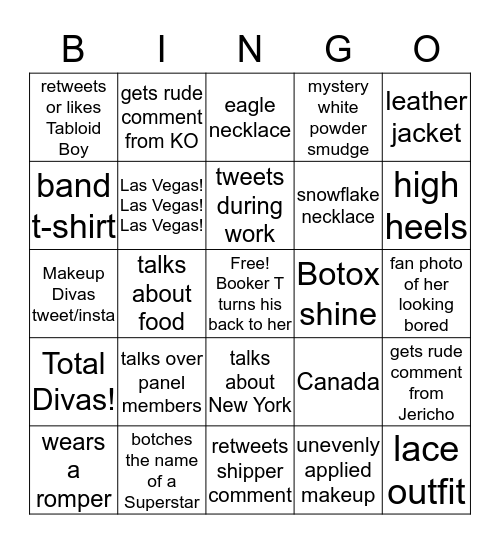 | B | I | N | G | O |
|---|---|---|---|---|
| retweets or likes Tabloid Boy | gets rude comment from KO | eagle necklace | mystery white powder smudge | leather jacket |
| band t-shirt | Las Vegas! Las Vegas! Las Vegas! | tweets during work | snowflake necklace | high heels |
| Makeup Divas tweet/insta | talks about food | Free! Booker T turns his back to her | Botox shine | fan photo of her looking bored |
| Total Divas! | talks over panel members | talks about New York | Canada | gets rude comment from Jericho |
| wears a romper | botches the name of a Superstar | retweets shipper comment | unevenly applied makeup | lace outfit |